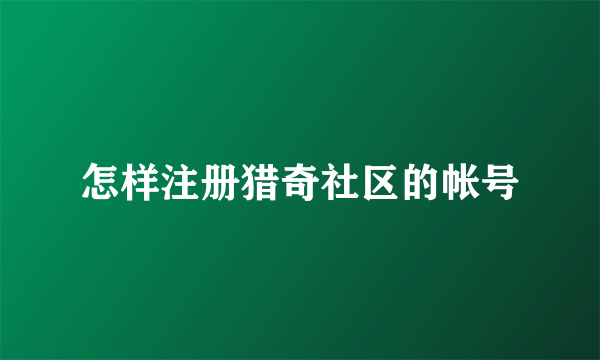 怎样注册猎奇社区的帐号